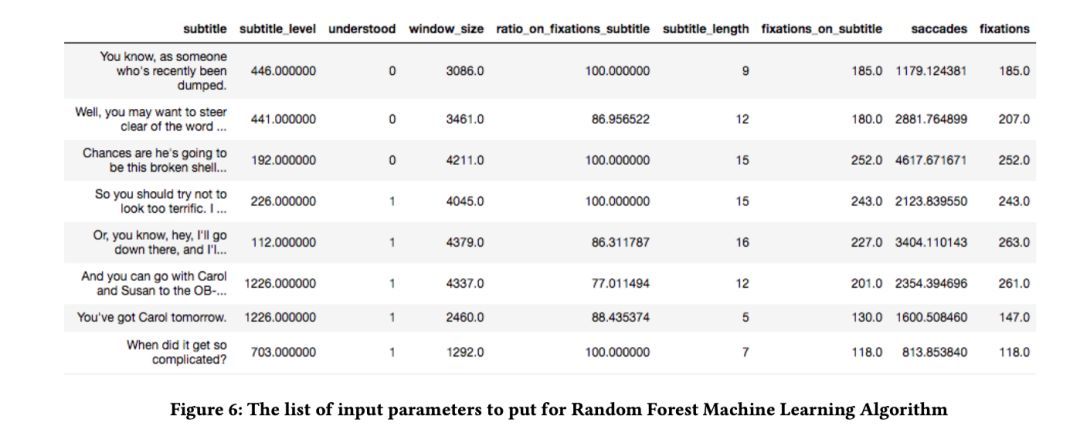 | subtitle | subtitle_level | understood | window_size | ratio_on_fixations_subtitle | subtitle_length | fixations_on_subtitle | saccades | fixations |
|---|---|---|---|---|---|---|---|---|
| You know, as someone who's recently been dumped. | 446.000000 | 0 | 3086.0 | 100.000000 | 9 | 185.0 | 1179.124381 | 185.0 |
| Well, you may want to steer clear of the word ... | 441.000000 | 0 | 3461.0 | 86.956522 | 12 | 180.0 | 2881.764899 | 207.0 |
| Chances are he's going to be this broken shell... | 192.000000 | 0 | 4211.0 | 100.000000 | 15 | 252.0 | 4617.671671 | 252.0 |
| So you should try not to look too terrific. I ... | 226.000000 | 1 | 4045.0 | 100.000000 | 15 | 243.0 | 2123.839550 | 243.0 |
| Or, you know, hey, I'll go down there, and I'l... | 112.000000 | 1 | 4379.0 | 86.311787 | 16 | 227.0 | 3404.110143 | 263.0 |
| And you can go with Carol and Susan to the OB-... | 1226.000000 | 1 | 4337.0 | 77.011494 | 12 | 201.0 | 2354.394696 | 261.0 |
| You've got Carol tomorrow. | 1226.000000 | 1 | 2460.0 | 88.435374 | 5 | 130.0 | 1600.508460 | 147.0 |
| When did it get so complicated? | 703.000000 | 1 | 1292.0 | 100.000000 | 7 | 118.0 | 813.853840 | 118.0 |

Figure 6: The list of input parameters to put for Random Forest Machine Learning Algorithm